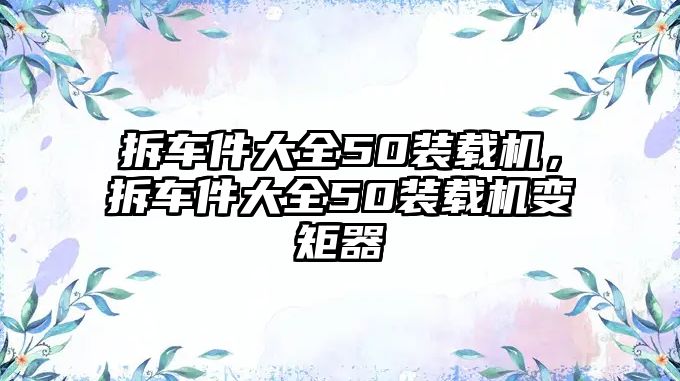 拆车件大全50装载机，拆车件大全50装载机变矩器